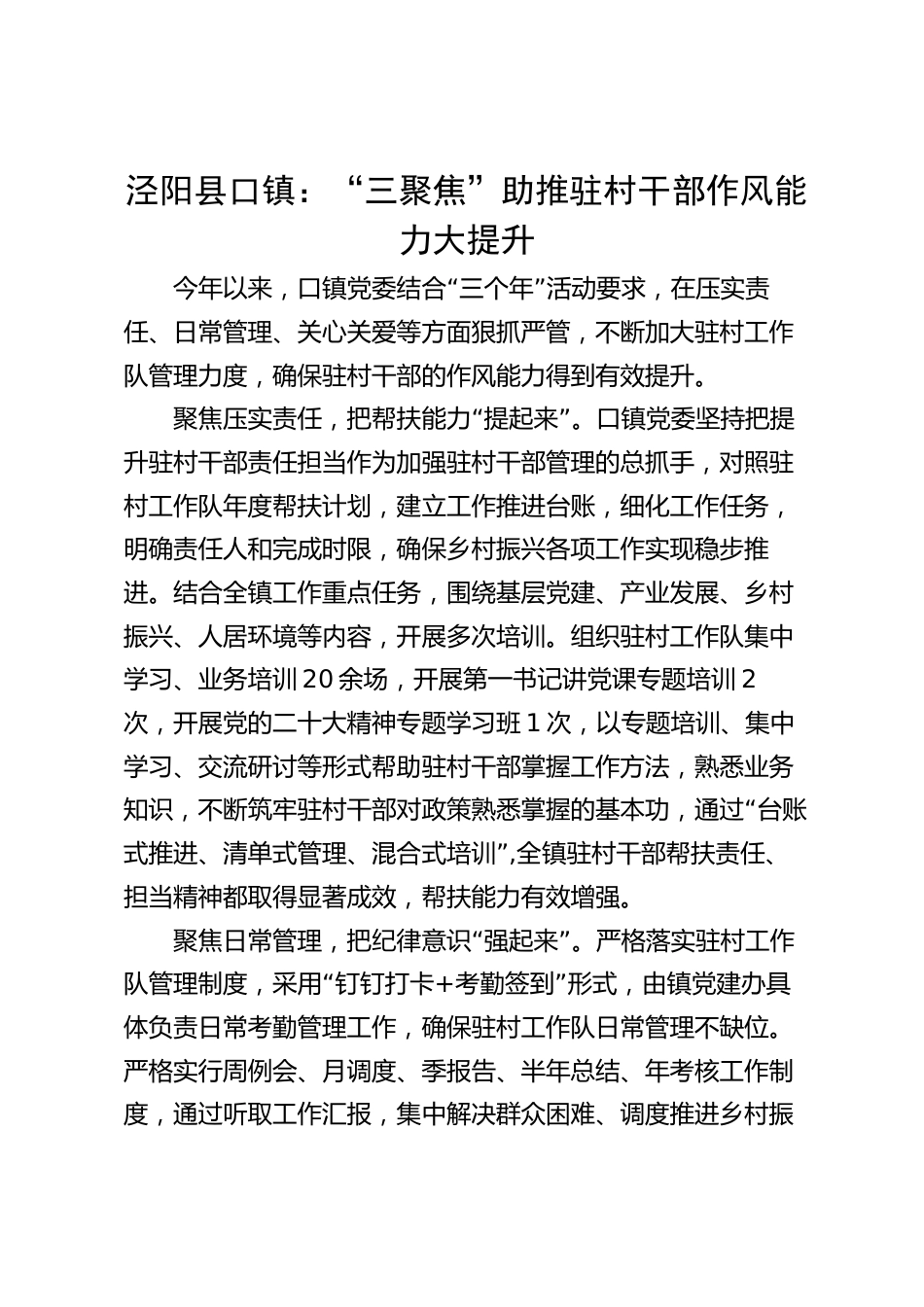 泾阳县口镇：“三聚焦”助推驻村干部作风能力大提升

今年以来，口镇党委结合“三个年”活动要求，在压实责任、日常管理、关心关爱等方面狠抓严管，不断加大驻村工作队管理力度，确保驻村干部的作风能力得到有效提升。

聚焦压实责任，把帮扶能力“提起来”。口镇党委坚持把提升驻村干部责任担当作为加强驻村干部管理的总抓手，对照驻村工作队年度帮扶计划，建立工作推进台账，细化工作任务，明确责任人和完成时限，确保乡村振兴各项工作实现稳步推进。结合全镇工作重点任务，围绕基层党建、产业发展、乡村振兴、人居环境等内容，开展多次培训。组织驻村工作队集中学习、业务培训20余场，开展第一书记讲党课专题培训2次，开展党的二十大精神专题学习班1次，以专题培训、集中学习、交流研讨等形式帮助驻村干部掌握工作方法，熟悉业务知识，不断筑牢驻村干部对政策熟悉掌握的基本功，通过“台账式推进、清单式管理、混合式培训”,全镇驻村干部帮扶责任、担当精神都取得显著成效，帮扶能力有效增强。

聚焦日常管理，把纪律意识“强起来”。严格落实驻村工作队管理制度，采用“钉钉打卡+考勤签到”形式，由镇党建办具体负责日常考勤管理工作，确保驻村工作队日常管理不缺位。严格实行周例会、月调度、季报告、半年总结、年考核工作制度，通过听取工作汇报，集中解决群众困难、调度推进乡村振